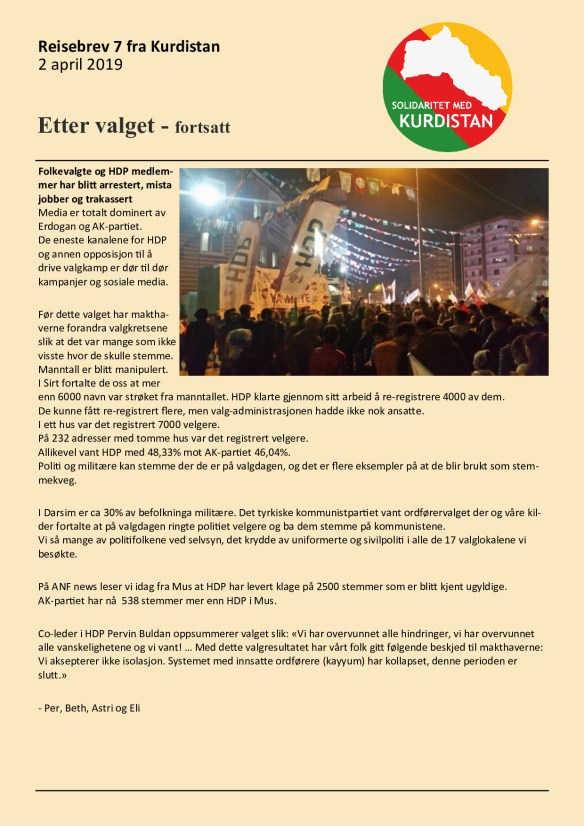 Reisebrev 7 fra Kurdistan
2 april 2019

SOLIDARITET MED
KURDISTAN

Etter valget - fortsatt

Folkevalgte og HDP medlemmer har blitt arrestert, mista jobber og trakassert
Media er totalt dominert av Erdogan og AK-partiet.
De eneste kanalene for HDP og annen opposisjon til å drive valgkamp er dør til dør kampanjer og sosiale media.

HDP HDP

Før dette valget har makthaverne forandra valgkretsene slik at det var mange som ikke visste hvor de skulle stemme.
Manntall er blitt manipulert.
I Sirt fortalte de oss at mer enn 6000 navn var strøket fra manntallet. HDP klarte gjennom sitt arbeid å re-registrere 4000 av dem.
De kunne fått re-registrert flere, men valg-administrasjonen hadde ikke nok ansatte.
I ett hus var det registrert 7000 velgere.
På 232 adresser med tomme hus var det registrert velgere.
Allikevel vant HDP med 48,33% mot AK-partiet 46,04%.
Politi og militære kan stemme der de er på valgdagen, og det er flere eksempler på at de blir brukt som stemmekveg.

I Darsim er ca 30% av befolkninga militære. Det tyrkiske kommunistpartiet vant ordførervalget der og våre kilder fortalte at på valgdagen ringte politiet velgere og ba dem stemme på kommunistene.
Vi så mange av politifolkene ved selvsyn, det krydde av uniformerte og sivilpoliti i alle de 17 valglokalene vi besøkte.

På ANF news leser vi idag fra Mus at HDP har levert klage på 2500 stemmer som er blitt kjent ugyldige.
AK-partiet har nå 538 stemmer mer enn HDP i Mus.

Co-leder i HDP Pervin Buldan oppsummerer valget slik: «Vi har overvunnet alle hindringer, vi har overvunnet alle vanskelighetene og vi vant! … Med dette valgresultatet har vårt folk gitt følgende beskjed til makthaverne: Vi aksepterer ikke isolasjon. Systemet med innsatte ordførere (kayyum) har kollapset, denne perioden er slutt.»

- Per, Beth, Astri og Eli